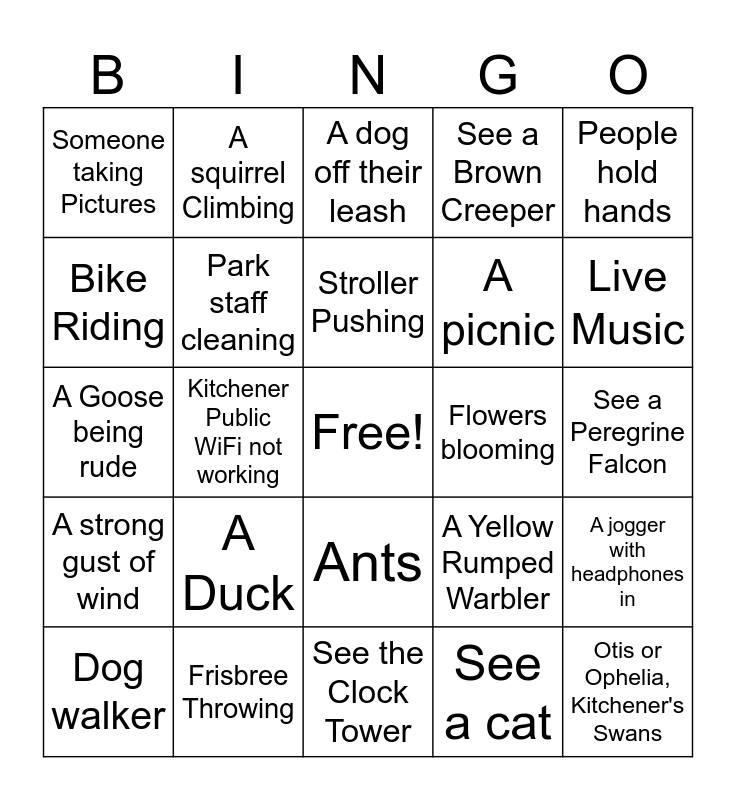 | B | I | N | G | O |
|---|---|---|---|---|
| Someone taking Pictures | A squirrel Climbing | A dog off their leash | See a Brown Creeper | People hold hands |
| Bike Riding | Park staff cleaning | Stroller Pushing | A picnic | Live Music |
| A Goose being rude | Kitchener Public WiFi not working | Free! | Flowers blooming | See a Peregrine Falcon |
| A strong gust of wind | A Duck | Ants | A Yellow Rumped Warbler | A jogger with headphones in |
| Dog walker | Frisbree Throwing | See the Clock Tower | See a cat | Otis or Ophelia, Kitchener's Swans |